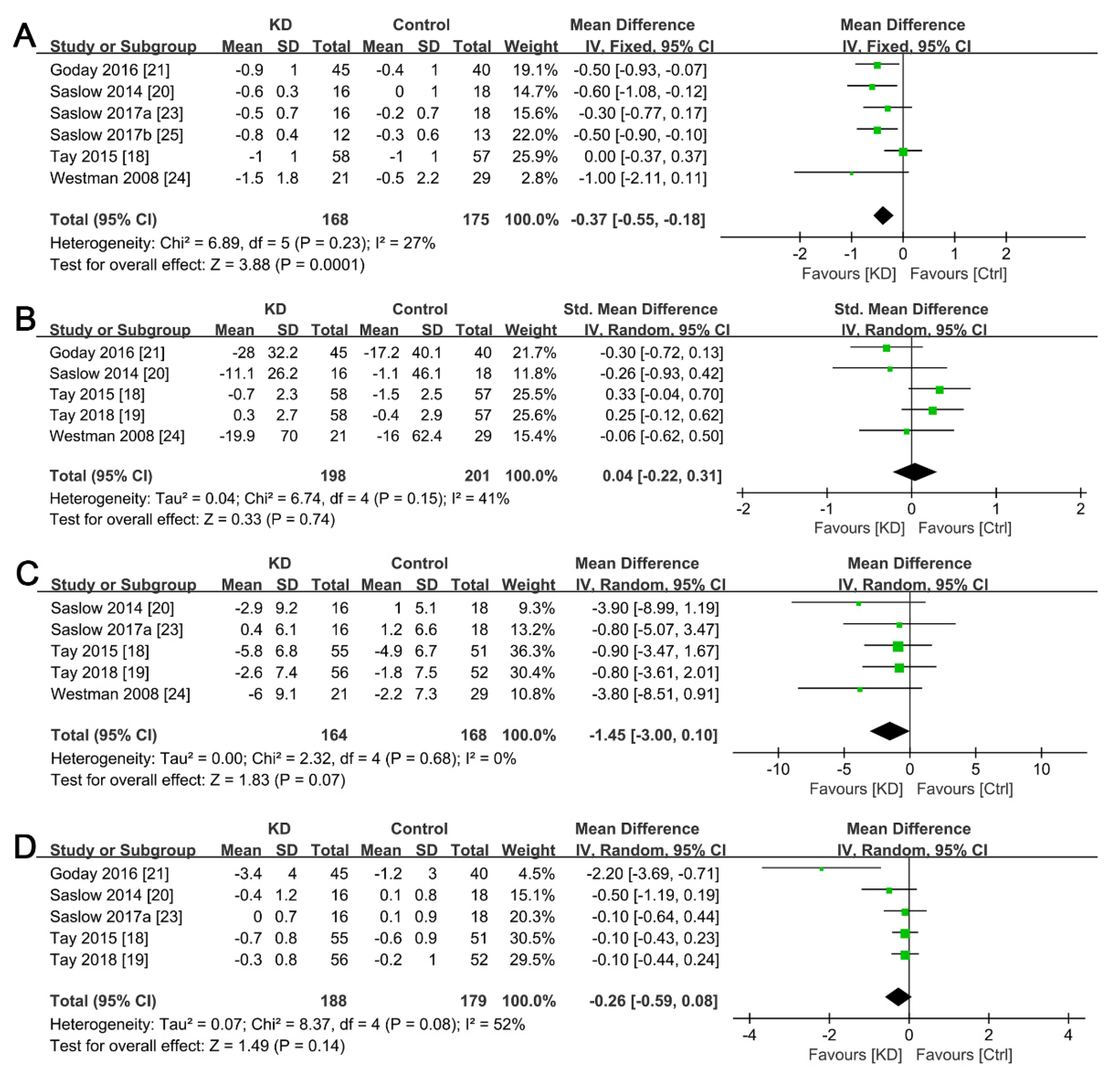 A

| Study or Subgroup | KD Mean | KD SD | KD Total | Control Mean | Control SD | Control Total | Weight | Mean Difference IV, Fixed, 95% CI |
|---|---|---|---|---|---|---|---|---|
| Goday 2016 [21] | -0.9 | 1 | 45 | -0.4 | 1 | 40 | 19.1% | -0.50 [-0.93, -0.07] |
| Saslow 2014 [20] | -0.6 | 0.3 | 16 | 0 | 1 | 18 | 14.7% | -0.60 [-1.08, -0.12] |
| Saslow 2017a [23] | -0.5 | 0.7 | 16 | -0.2 | 0.7 | 18 | 15.6% | -0.30 [-0.77, 0.17] |
| Saslow 2017b [25] | -0.8 | 0.4 | 12 | -0.3 | 0.6 | 13 | 22.0% | -0.50 [-0.90, -0.10] |
| Tay 2015 [18] | -1 | 1 | 58 | -1 | 1 | 57 | 25.9% | 0.00 [-0.37, 0.37] |
| Westman 2008 [24] | -1.5 | 1.8 | 21 | -0.5 | 2.2 | 29 | 2.8% | -1.00 [-2.11, 0.11] |
| Total (95% CI) | | | 168 | | | 175 | 100.0% | -0.37 [-0.55, -0.18] |

Heterogeneity: Chi² = 6.89, df = 5 (P = 0.23); I² = 27%
Test for overall effect: Z = 3.88 (P = 0.0001)

Mean Difference
IV, Fixed, 95% CI
-2 -1 0 1 2
Favours [KD] Favours [Ctrl]

B

| Study or Subgroup | KD Mean | KD SD | KD Total | Control Mean | Control SD | Control Total | Weight | Std. Mean Difference IV, Random, 95% CI |
|---|---|---|---|---|---|---|---|---|
| Goday 2016 [21] | -28 | 32.2 | 45 | -17.2 | 40.1 | 40 | 21.7% | -0.30 [-0.72, 0.13] |
| Saslow 2014 [20] | -11.1 | 26.2 | 16 | -1.1 | 46.1 | 18 | 11.8% | -0.26 [-0.93, 0.42] |
| Tay 2015 [18] | -0.7 | 2.3 | 58 | -1.5 | 2.5 | 57 | 25.5% | 0.33 [-0.04, 0.70] |
| Tay 2018 [19] | 0.3 | 2.7 | 58 | -0.4 | 2.9 | 57 | 25.6% | 0.25 [-0.12, 0.62] |
| Westman 2008 [24] | -19.9 | 70 | 21 | -16 | 62.4 | 29 | 15.4% | -0.06 [-0.62, 0.50] |
| Total (95% CI) | | | 198 | | | 201 | 100.0% | 0.04 [-0.22, 0.31] |

Heterogeneity: Tau² = 0.04; Chi² = 6.74, df = 4 (P = 0.15); I² = 41%
Test for overall effect: Z = 0.33 (P = 0.74)

Std. Mean Difference
IV, Random, 95% CI
-2 -1 0 1 2
Favours [KD] Favours [Ctrl]

C

| Study or Subgroup | KD Mean | KD SD | KD Total | Control Mean | Control SD | Control Total | Weight | Mean Difference IV, Random, 95% CI |
|---|---|---|---|---|---|---|---|---|
| Saslow 2014 [20] | -2.9 | 9.2 | 16 | 1 | 5.1 | 18 | 9.3% | -3.90 [-8.99, 1.19] |
| Saslow 2017a [23] | 0.4 | 6.1 | 16 | 1.2 | 6.6 | 18 | 13.2% | -0.80 [-5.07, 3.47] |
| Tay 2015 [18] | -5.8 | 6.8 | 55 | -4.9 | 6.7 | 51 | 36.3% | -0.90 [-3.47, 1.67] |
| Tay 2018 [19] | -2.6 | 7.4 | 56 | -1.8 | 7.5 | 52 | 30.4% | -0.80 [-3.61, 2.01] |
| Westman 2008 [24] | -6 | 9.1 | 21 | -2.2 | 7.3 | 29 | 10.8% | -3.80 [-8.51, 0.91] |
| Total (95% CI) | | | 164 | | | 168 | 100.0% | -1.45 [-3.00, 0.10] |

Heterogeneity: Tau² = 0.00; Chi² = 2.32, df = 4 (P = 0.68); I² = 0%
Test for overall effect: Z = 1.83 (P = 0.07)

Mean Difference
IV, Random, 95% CI
-10 -5 0 5 10
Favours [KD] Favours [Ctrl]

D

| Study or Subgroup | KD Mean | KD SD | KD Total | Control Mean | Control SD | Control Total | Weight | Mean Difference IV, Random, 95% CI |
|---|---|---|---|---|---|---|---|---|
| Goday 2016 [21] | -3.4 | 4 | 45 | -1.2 | 3 | 40 | 4.5% | -2.20 [-3.69, -0.71] |
| Saslow 2014 [20] | -0.4 | 1.2 | 16 | 0.1 | 0.8 | 18 | 15.1% | -0.50 [-1.19, 0.19] |
| Saslow 2017a [23] | 0 | 0.7 | 16 | 0.1 | 0.9 | 18 | 20.3% | -0.10 [-0.64, 0.44] |
| Tay 2015 [18] | -0.7 | 0.8 | 55 | -0.6 | 0.9 | 51 | 30.5% | -0.10 [-0.43, 0.23] |
| Tay 2018 [19] | -0.3 | 0.8 | 56 | -0.2 | 1 | 52 | 29.5% | -0.10 [-0.44, 0.24] |
| Total (95% CI) | | | 188 | | | 179 | 100.0% | -0.26 [-0.59, 0.08] |

Heterogeneity: Tau² = 0.07; Chi² = 8.37, df = 4 (P = 0.08); I² = 52%
Test for overall effect: Z = 1.49 (P = 0.14)

Mean Difference
IV, Random, 95% CI
-4 -2 0 2 4
Favours [KD] Favours [Ctrl]